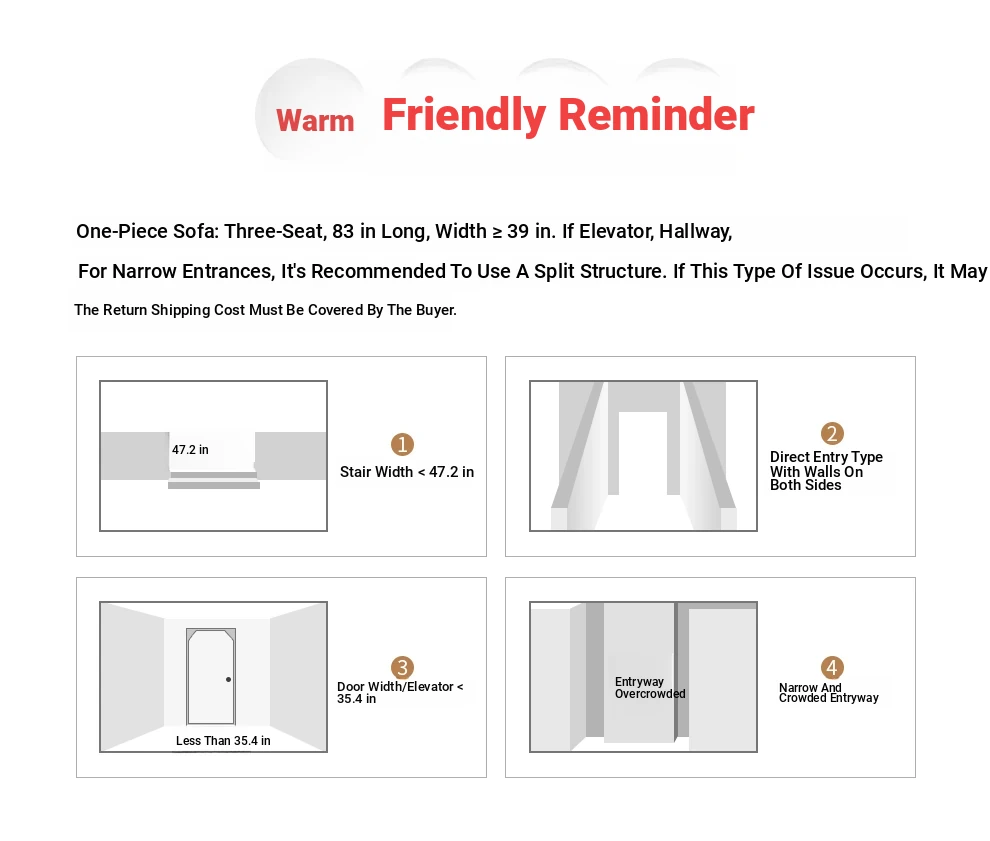 Warm Friendly Reminder

One-Piece Sofa: Three-Seat, 83 in Long, Width ≥ 39 in. If Elevator, Hallway,

For Narrow Entrances, It's Recommended To Use A Split Structure. If This Type Of Issue Occurs, It May

The Return Shipping Cost Must Be Covered By The Buyer.

47.2 in

1 Stair Width < 47.2 in

2 Direct Entry Type With Walls On Both Sides

Less Than 35.4 in

3 Door Width/Elevator < 35.4 in

Entryway Overcrowded

4 Narrow And Crowded Entryway